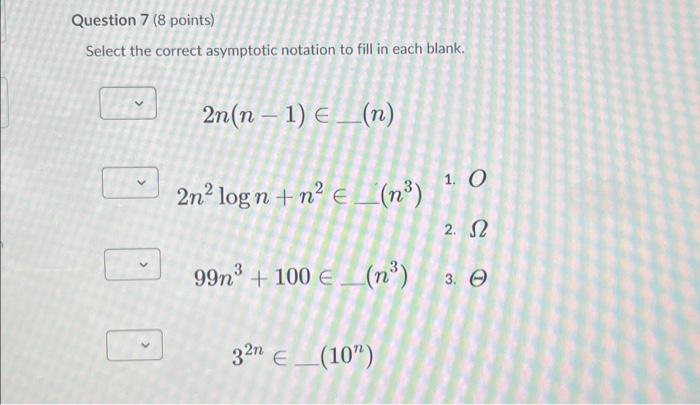 Question 7 (8 points)

Select the correct asymptotic notation to fill in each blank.

$2n(n-1) \in \_\_(n)$

$2n^2 \log n + n^2 \in \_\_(n^3)$

$99n^3 + 100 \in \_\_(n^3)$

$3^{2n} \in \_\_(10^n)$

1. $O$

2. $\Omega$

3. $\Theta$